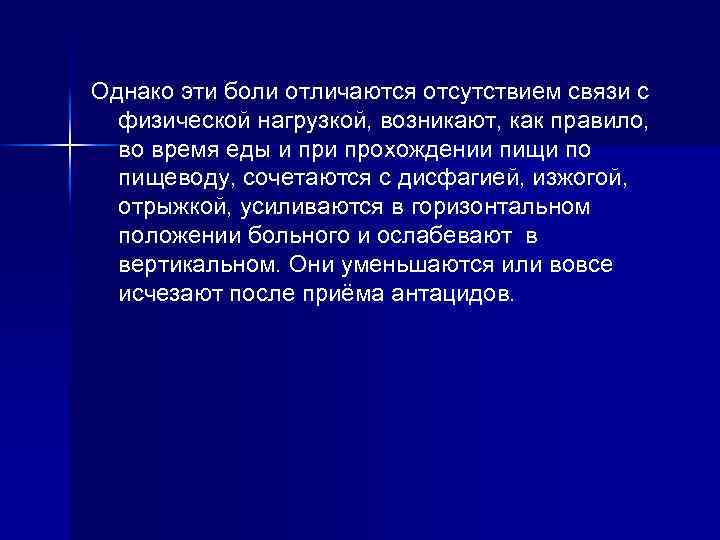 Однако эти боли отличаются отсутствием связи с физической нагрузкой, возникают, как правило, во время еды и при прохождении пищи по пищеводу, сочетаются с дисфагией, изжогой, отрыжкой, усиливаются в горизонтальном положении больного и ослабевают в вертикальном. Они уменьшаются или вовсе исчезают после приёма антацидов.